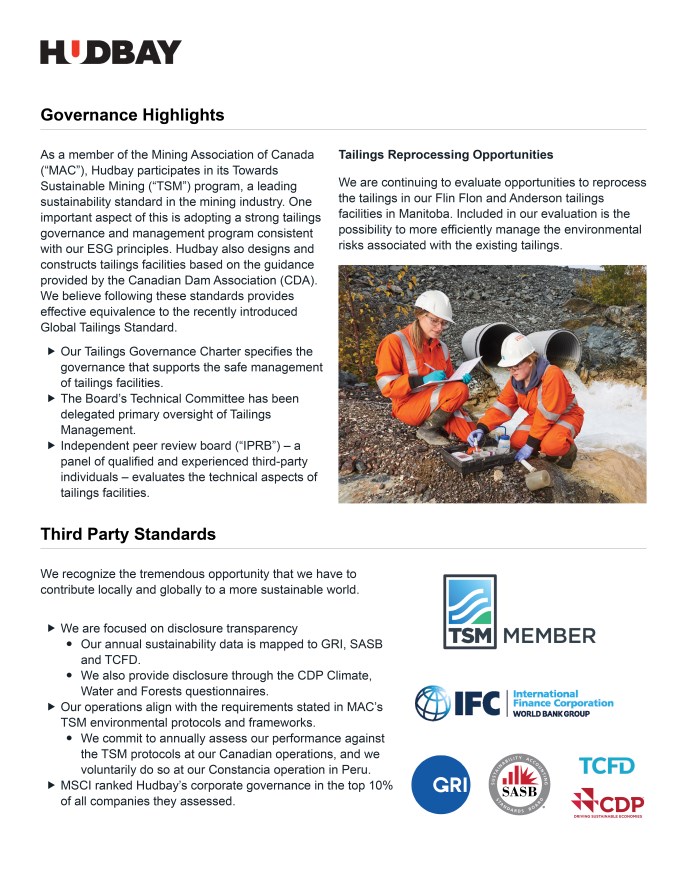 HUDBAY

Governance Highlights

As a member of the Mining Association of Canada ("MAC"), Hudbay participates in its Towards Sustainable Mining ("TSM") program, a leading sustainability standard in the mining industry. One important aspect of this is adopting a strong tailings governance and management program consistent with our ESG principles. Hudbay also designs and constructs tailings facilities based on the guidance provided by the Canadian Dam Association (CDA). We believe following these standards provides effective equivalence to the recently introduced Global Tailings Standard.

▶ Our Tailings Governance Charter specifies the governance that supports the safe management of tailings facilities.
▶ The Board's Technical Committee has been delegated primary oversight of Tailings Management.
▶ Independent peer review board ("IPRB") – a panel of qualified and experienced third-party individuals – evaluates the technical aspects of tailings facilities.

Tailings Reprocessing Opportunities

We are continuing to evaluate opportunities to reprocess the tailings in our Flin Flon and Anderson tailings facilities in Manitoba. Included in our evaluation is the possibility to more efficiently manage the environmental risks associated with the existing tailings.

Third Party Standards

We recognize the tremendous opportunity that we have to contribute locally and globally to a more sustainable world.

▶ We are focused on disclosure transparency
• Our annual sustainability data is mapped to GRI, SASB and TCFD.
• We also provide disclosure through the CDP Climate, Water and Forests questionnaires.
▶ Our operations align with the requirements stated in MAC's TSM environmental protocols and frameworks.
• We commit to annually assess our performance against the TSM protocols at our Canadian operations, and we voluntarily do so at our Constancia operation in Peru.
▶ MSCI ranked Hudbay's corporate governance in the top 10% of all companies they assessed.

TSM MEMBER

IFC International Finance Corporation WORLD BANK GROUP

GRI

SUSTAINABILITY ACCOUNTING STANDARDS BOARD SASB

TCFD

CDP DRIVING SUSTAINABLE ECONOMIES